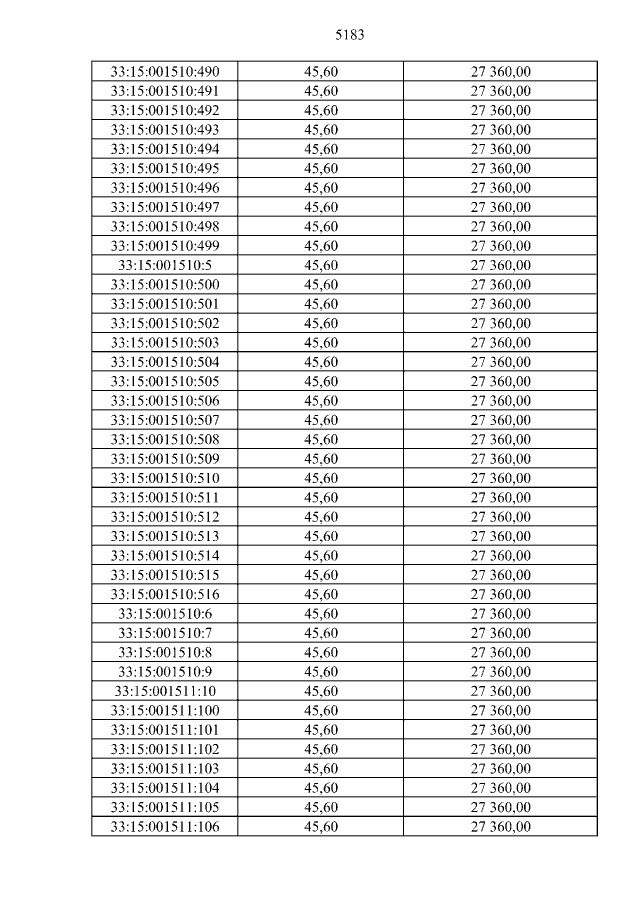 5183

| 33:15:001510:490 | 45,60 | 27 360,00 |
|---|---|---|
| 33:15:001510:491 | 45,60 | 27 360,00 |
| 33:15:001510:492 | 45,60 | 27 360,00 |
| 33:15:001510:493 | 45,60 | 27 360,00 |
| 33:15:001510:494 | 45,60 | 27 360,00 |
| 33:15:001510:495 | 45,60 | 27 360,00 |
| 33:15:001510:496 | 45,60 | 27 360,00 |
| 33:15:001510:497 | 45,60 | 27 360,00 |
| 33:15:001510:498 | 45,60 | 27 360,00 |
| 33:15:001510:499 | 45,60 | 27 360,00 |
| 33:15:001510:5 | 45,60 | 27 360,00 |
| 33:15:001510:500 | 45,60 | 27 360,00 |
| 33:15:001510:501 | 45,60 | 27 360,00 |
| 33:15:001510:502 | 45,60 | 27 360,00 |
| 33:15:001510:503 | 45,60 | 27 360,00 |
| 33:15:001510:504 | 45,60 | 27 360,00 |
| 33:15:001510:505 | 45,60 | 27 360,00 |
| 33:15:001510:506 | 45,60 | 27 360,00 |
| 33:15:001510:507 | 45,60 | 27 360,00 |
| 33:15:001510:508 | 45,60 | 27 360,00 |
| 33:15:001510:509 | 45,60 | 27 360,00 |
| 33:15:001510:510 | 45,60 | 27 360,00 |
| 33:15:001510:511 | 45,60 | 27 360,00 |
| 33:15:001510:512 | 45,60 | 27 360,00 |
| 33:15:001510:513 | 45,60 | 27 360,00 |
| 33:15:001510:514 | 45,60 | 27 360,00 |
| 33:15:001510:515 | 45,60 | 27 360,00 |
| 33:15:001510:516 | 45,60 | 27 360,00 |
| 33:15:001510:6 | 45,60 | 27 360,00 |
| 33:15:001510:7 | 45,60 | 27 360,00 |
| 33:15:001510:8 | 45,60 | 27 360,00 |
| 33:15:001510:9 | 45,60 | 27 360,00 |
| 33:15:001511:10 | 45,60 | 27 360,00 |
| 33:15:001511:100 | 45,60 | 27 360,00 |
| 33:15:001511:101 | 45,60 | 27 360,00 |
| 33:15:001511:102 | 45,60 | 27 360,00 |
| 33:15:001511:103 | 45,60 | 27 360,00 |
| 33:15:001511:104 | 45,60 | 27 360,00 |
| 33:15:001511:105 | 45,60 | 27 360,00 |
| 33:15:001511:106 | 45,60 | 27 360,00 |